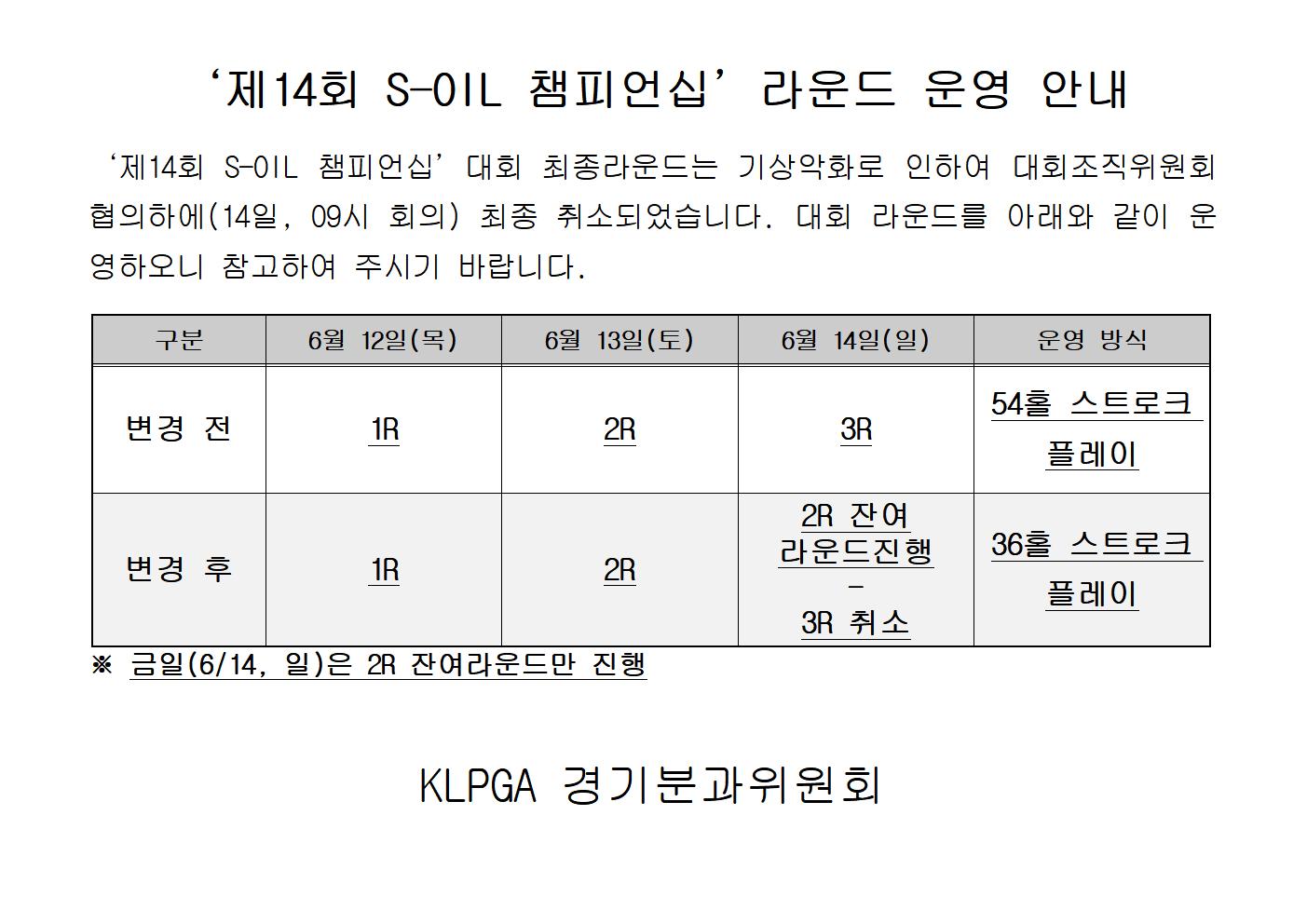 ‘제14회 S-OIL 챔피언십’ 라운드 운영 안내

‘제14회 S-OIL 챔피언십’ 대회 최종라운드는 기상악화로 인하여 대회조직위원회 협의하에(14일, 09시 회의) 최종 취소되었습니다. 대회 라운드를 아래와 같이 운영하오니 참고하여 주시기 바랍니다.

| 구분 | 6월 12일(목) | 6월 13일(토) | 6월 14일(일) | 운영 방식 |
|---|---|---|---|---|
| 변경 전 | 1R | 2R | 3R | 54홀 스트로크 플레이 |
| 변경 후 | 1R | 2R | 2R 잔여 라운드진행 - 3R 취소 | 36홀 스트로크 플레이 |

※ 금일(6/14, 일)은 2R 잔여라운드만 진행

KLPGA 경기분과위원회